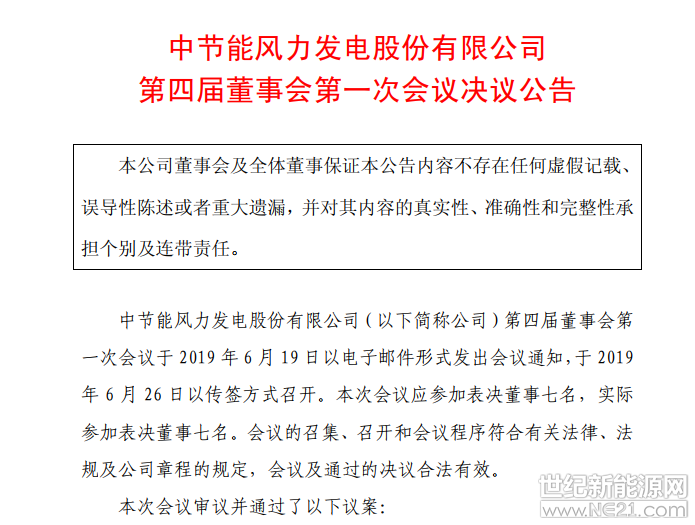 中节能风力发电股份有限公司
第四届董事会第一次会议决议公告

本公司董事会及全体董事保证本公告内容不存在任何虚假记载、误导性陈述或者重大遗漏，并对其内容的真实性、准确性和完整性承担个别及连带责任。

中节能风力发电股份有限公司（以下简称公司）第四届董事会第一次会议于 2019 年 6 月 19 日以电子邮件形式发出会议通知，于 2019 年 6 月 26 日以传签方式召开。本次会议应参加表决董事七名，实际参加表决董事七名。会议的召集、召开和会议程序符合有关法律、法规及公司章程的规定，会议及通过的决议合法有效。

本次会议审议并通过了以下议案：

世纪新能源网
www.NE21.com